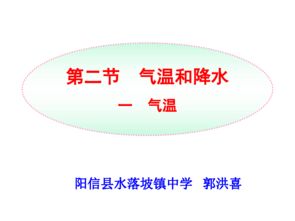 第二节　气温和降水

一　气温

阳信县水落坡镇中学　郭洪喜